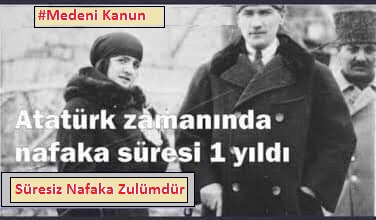 #Medeni Kanun

Atatürk zamanında nafaka süresi 1 yıldı

Süresiz Nafaka Zulümdür